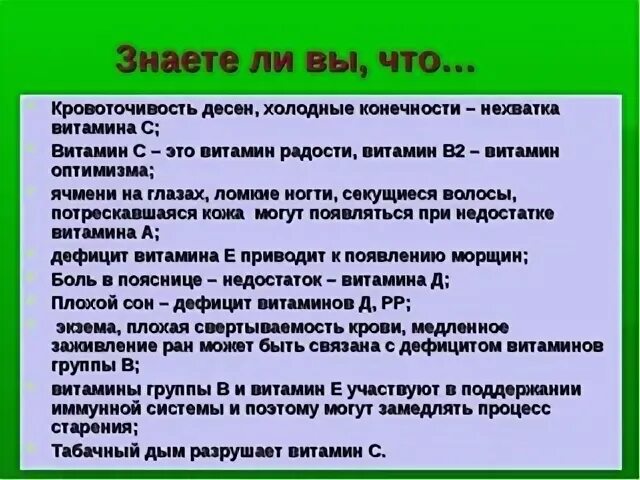 Знаете ли вы, что…

Кровоточивость десен, холодные конечности – нехватка витамина С;

Витамин С – это витамин радости, витамин В2 – витамин оптимизма;

ячмени на глазах, ломкие ногти, секущиеся волосы, потрескавшаяся кожа могут появляться при недостатке витамина А;

дефицит витамина Е приводит к появлению морщин;

Боль в пояснице – недостаток – витамина Д;

Плохой сон – дефицит витаминов Д, РР;

экзема, плохая свертываемость крови, медленное заживление ран может быть связана с дефицитом витаминов группы В;

витамины группы В и витамин Е участвуют в поддержании иммунной системы и поэтому могут замедлять процесс старения;

Табачный дым разрушает витамин С.